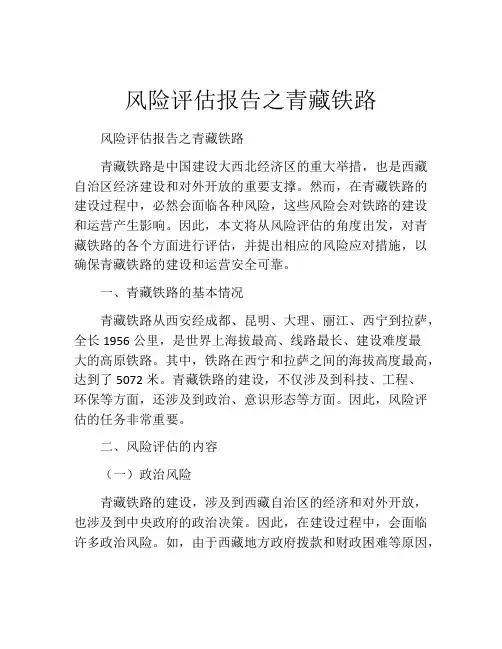 风险评估报告之青藏铁路

风险评估报告之青藏铁路

青藏铁路是中国建设大西北经济区的重大举措，也是西藏自治区经济建设和对外开放的重要支撑。然而，在青藏铁路的建设过程中，必然会面临各种风险，这些风险会对铁路的建设和运营产生影响。因此，本文将从风险评估的角度出发，对青藏铁路的各个方面进行评估，并提出相应的风险应对措施，以确保青藏铁路的建设和运营安全可靠。

一、青藏铁路的基本情况

青藏铁路从西安经成都、昆明、大理、丽江、西宁到拉萨，全长 1956 公里，是世界上海拔最高、线路最长、建设难度最大的高原铁路。其中，铁路在西宁和拉萨之间的海拔高度最高，达到了 5072 米。青藏铁路的建设，不仅涉及到科技、工程、环保等方面，还涉及到政治、意识形态等方面。因此，风险评估的任务非常重要。

二、风险评估的内容

（一）政治风险

青藏铁路的建设，涉及到西藏自治区的经济和对外开放，也涉及到中央政府的政治决策。因此，在建设过程中，会面临许多政治风险。如，由于西藏地方政府拨款和财政困难等原因，